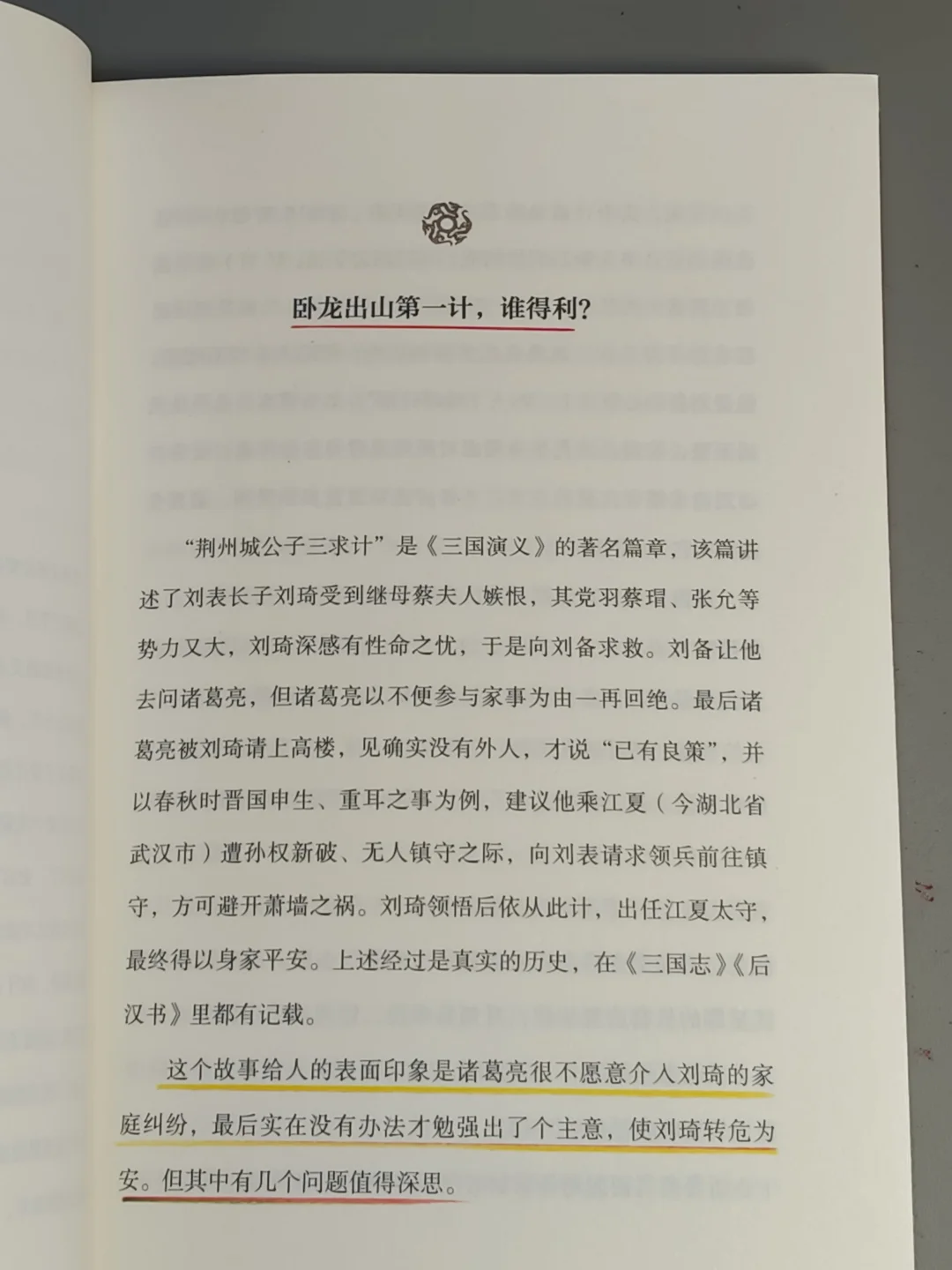 卧龙出山第一计，谁得利？

“荆州城公子三求计”是《三国演义》的著名篇章，该篇讲述了刘表长子刘琦受到继母蔡夫人嫉恨，其党羽蔡瑁、张允等势力又大，刘琦深感有性命之忧，于是向刘备求救。刘备让他去问诸葛亮，但诸葛亮以不便参与家事为由一再回绝。最后诸葛亮被刘琦请上高楼，见确实没有外人，才说“已有良策”，并以春秋时晋国申生、重耳之事为例，建议他乘江夏（今湖北省武汉市）遭孙权新破、无人镇守之际，向刘表请求领兵前往镇守，方可避开萧墙之祸。刘琦领悟后依从此计，出任江夏太守，最终得以身家平安。上述经过是真实的历史，在《三国志》《后汉书》里都有记载。

这个故事给人的表面印象是诸葛亮很不愿意介入刘琦的家庭纠纷，最后实在没有办法才勉强出了个主意，使刘琦转危为安。但其中有几个问题值得深思。